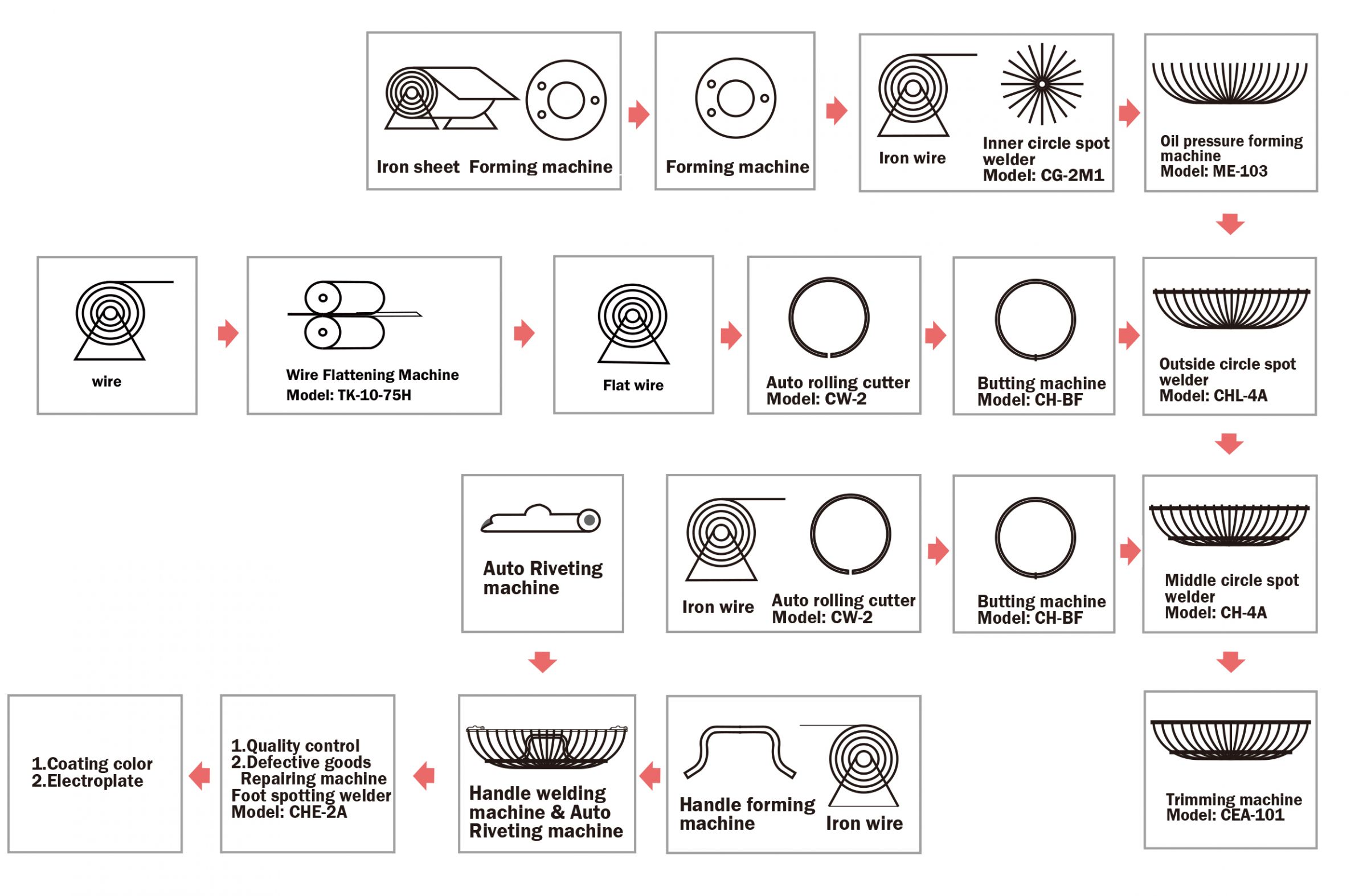 Iron sheet Forming machine

Forming machine

Iron wire

Inner circle spot welder
Model: CG-2M1

Oil pressure forming machine
Model: ME-103

wire

Wire Flattening Machine
Model: TK-10-75H

Flat wire

Auto rolling cutter
Model: CW-2

Butting machine
Model: CH-BF

Outside circle spot welder
Model: CHL-4A

Auto Riveting machine

Iron wire

Auto rolling cutter
Model: CW-2

Butting machine
Model: CH-BF

Middle circle spot welder
Model: CH-4A

1.Coating color
2.Electroplate

1.Quality control
2.Defective goods
Repairing machine
Foot spotting welder
Model: CHE-2A

Handle welding machine & Auto Riveting machine

Handle forming machine

Iron wire

Trimming machine
Model: CEA-101